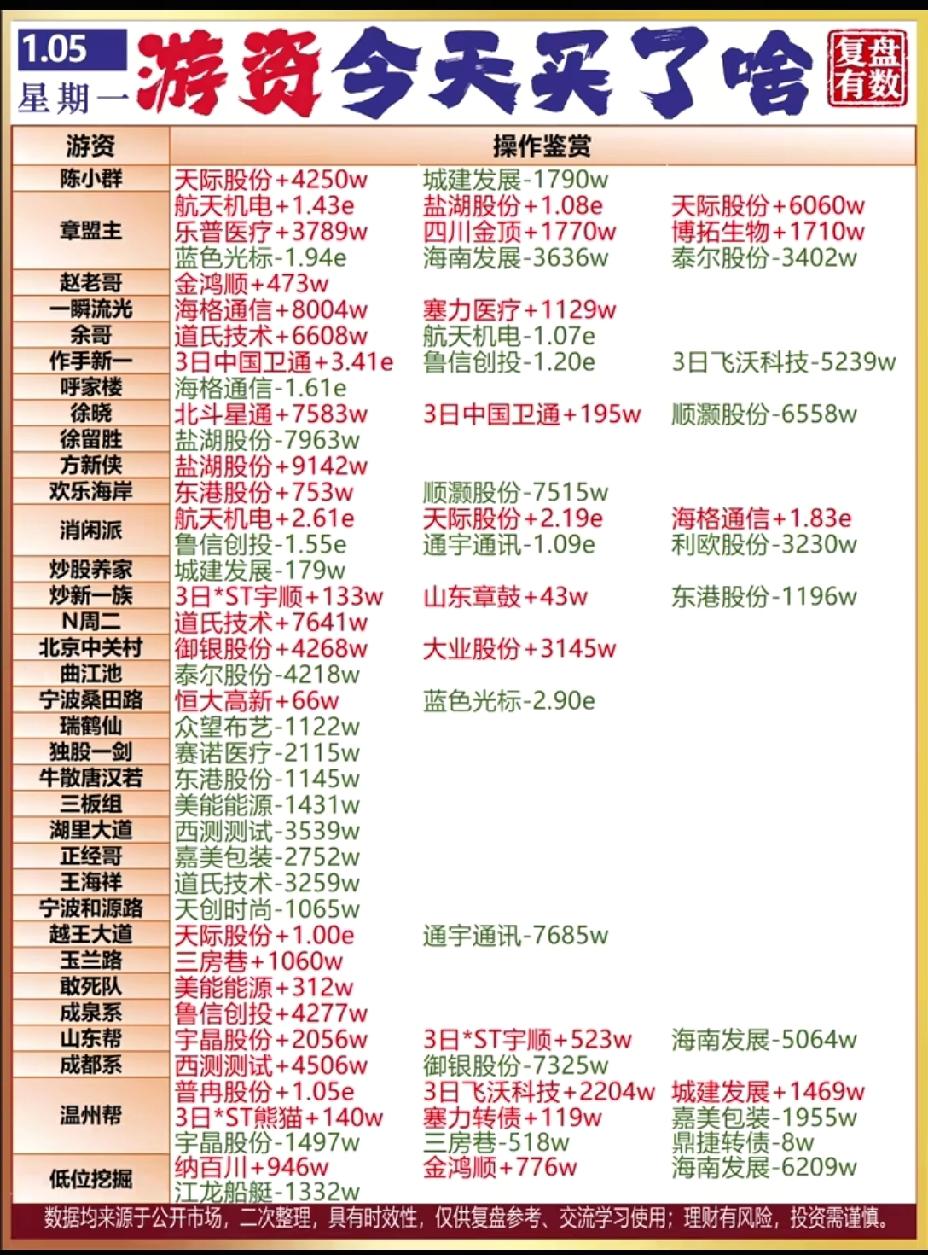 1.05
星期一
游资今天买了啥
复盘有数

| 游资 | 操作鉴赏 | | |
|---|---|---|---|
| 陈小群 | 天际股份+4250w | 城建发展-1790w | |
| 章盟主 | 航天机电+1.43e | 盐湖股份+1.08e | 天际股份+6060w |
| | 乐普医疗+3789w | 四川金顶+1770w | 博拓生物+1710w |
| | 蓝色光标-1.94e | 海南发展-3636w | 泰尔股份-3402w |
| 赵老哥 | 金鸿顺+473w | | |
| 一瞬流光 | 海格通信+8004w | 塞力医疗+1129w | |
| 余哥 | 道氏技术+6608w | 航天机电-1.07e | |
| 作手新一 | 3日中国卫通+3.41e | 鲁信创投-1.20e | 3日飞沃科技-5239w |
| 呼家楼 | 海格通信-1.61e | | |
| 徐晓 | 北斗星通+7583w | 3日中国卫通+195w | 顺灏股份-6558w |
| 徐留胜 | 盐湖股份-7963w | | |
| 方新侠 | 盐湖股份+9142w | | |
| 欢乐海岸 | 东港股份+753w | 顺灏股份-7515w | |
| 消闲派 | 航天机电+2.61e | 天际股份+2.19e | 海格通信+1.83e |
| | 鲁信创投-1.55e | 通宇通讯-1.09e | 利欧股份-3230w |
| 炒股养家 | 城建发展-179w | | |
| 炒新一族 | 3日*ST宇顺+133w | 山东章鼓+43w | 东港股份-1196w |
| N周二 | 道氏技术+7641w | | |
| 北京中关村 | 御银股份+4268w | 大业股份+3145w | |
| 曲江池 | 泰尔股份-4218w | | |
| 宁波桑田路 | 恒大高新+66w | 蓝色光标-2.90e | |
| 瑞鹤仙 | 众望布艺-1122w | | |
| 独股一剑 | 赛诺医疗-2115w | | |
| 牛散唐汉若 | 东港股份-1145w | | |
| 三板组 | 美能能源-1431w | | |
| 湖里大道 | 西测测试-3539w | | |
| 正经哥 | 嘉美包装-2752w | | |
| 王海祥 | 道氏技术-3259w | | |
| 宁波和源路 | 天创时尚-1065w | | |
| 越王大道 | 天际股份+1.00e | 通宇通讯-7685w | |
| 玉兰路 | 三房巷+1060w | | |
| 敢死队 | 美能能源+312w | | |
| 成泉系 | 鲁信创投+4277w | | |
| 山东帮 | 宇晶股份+2056w | 3日*ST宇顺+523w | 海南发展-5064w |
| 成都系 | 西测测试+4506w | 御银股份-7325w | |
| 温州帮 | 普冉股份+1.05e | 3日飞沃科技+2204w | 城建发展+1469w |
| | 3日*ST熊猫+140w | 塞力转债+119w | 嘉美包装-1955w |
| | 宇晶股份-1497w | 三房巷-518w | 鼎捷转债-8w |
| 低位挖掘 | 纳百川+946w | 金鸿顺+776w | 海南发展-6209w |
| | 江龙船艇-1332w | | |

数据均来源于公开市场，二次整理，具有时效性，仅供复盘参考、交流学习使用；理财有风险，投资需谨慎。